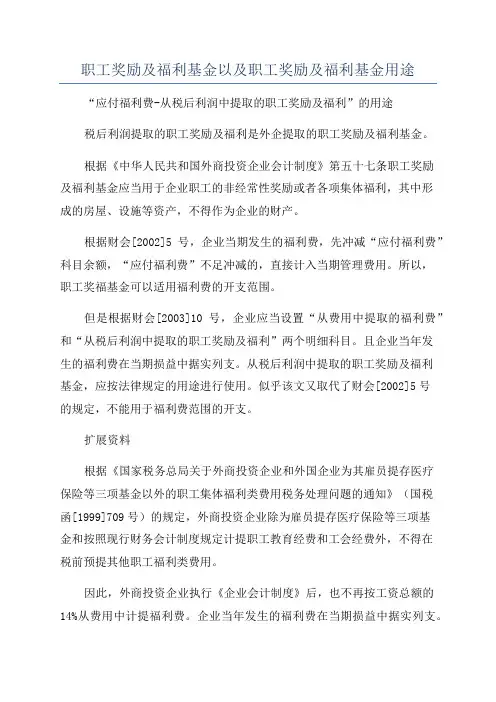 职工奖励及福利基金以及职工奖励及福利基金用途

“应付福利费-从税后利润中提取的职工奖励及福利”的用途

税后利润提取的职工奖励及福利是外企提取的职工奖励及福利基金。

根据《中华人民共和国外商投资企业会计制度》第五十七条职工奖励及福利基金应当用于企业职工的非经常性奖励或者各项集体福利，其中形成的房屋、设施等资产，不得作为企业的财产。

根据财会[2002]5 号，企业当期发生的福利费，先冲减“应付福利费”科目余额，“应付福利费”不足冲减的，直接计入当期管理费用。所以，职工奖福基金可以适用福利费的开支范围。

但是根据财会[2003]10 号，企业应当设置“从费用中提取的福利费”和“从税后利润中提取的职工奖励及福利”两个明细科目。且企业当年发生的福利费在当期损益中据实列支。从税后利润中提取的职工奖励及福利基金，应按法律规定的用途进行使用。似乎该文又取代了财会[2002]5 号的规定，不能用于福利费范围的开支。

扩展资料

根据《国家税务总局关于外商投资企业和外国企业为其雇员提存医疗保险等三项基金以外的职工集体福利类费用税务处理问题的通知》（国税函[1999]709 号）的规定，外商投资企业除为雇员提存医疗保险等三项基金和按照现行财务会计制度规定计提职工教育经费和工会经费外，不得在税前预提其他职工福利类费用。

因此，外商投资企业执行《企业会计制度》后，也不再按工资总额的14%从费用中计提福利费。企业当年发生的福利费在当期损益中据实列支。